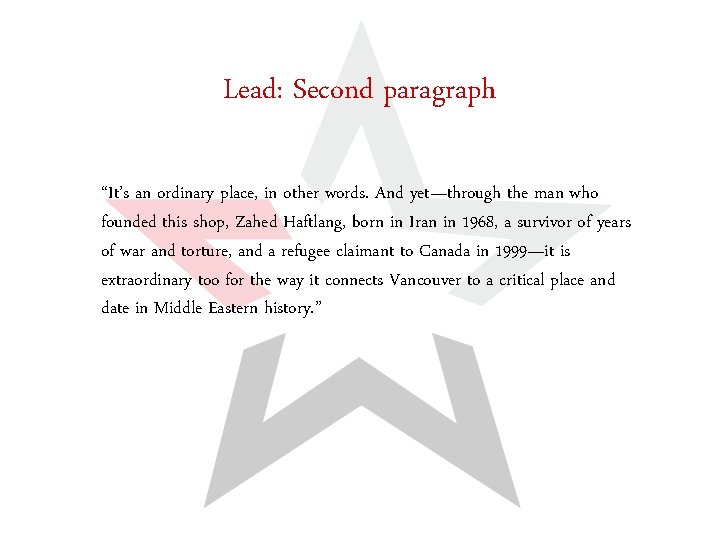 Lead: Second paragraph

“It’s an ordinary place, in other words. And yet—through the man who founded this shop, Zahed Haftlang, born in Iran in 1968, a survivor of years of war and torture, and a refugee claimant to Canada in 1999—it is extraordinary too for the way it connects Vancouver to a critical place and date in Middle Eastern history.”